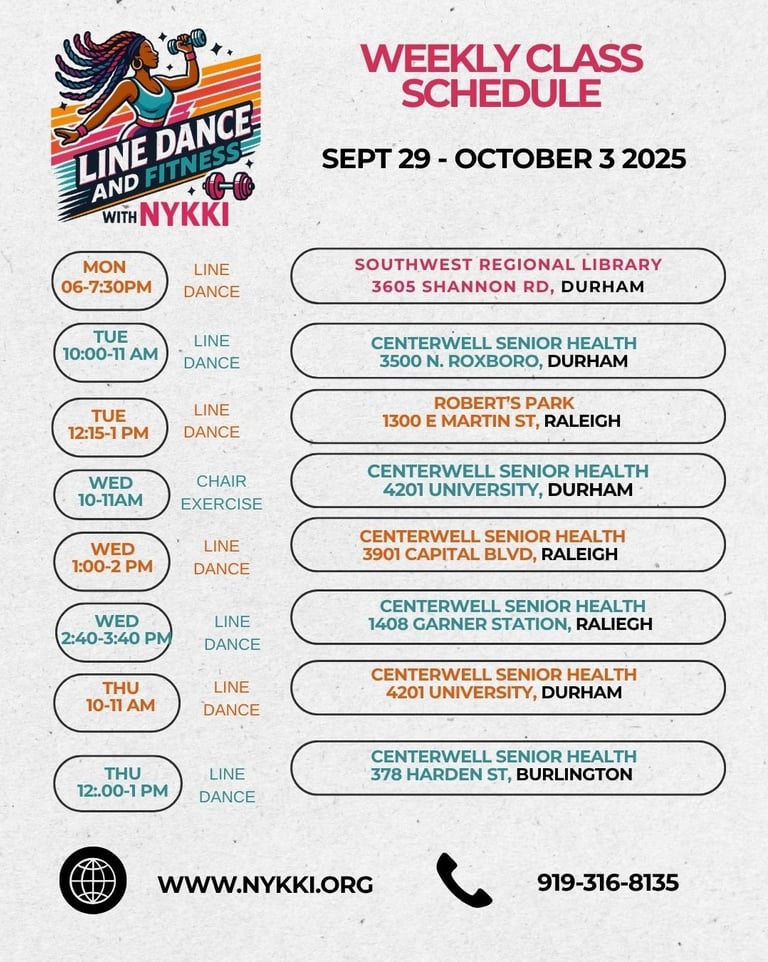 LINE DANCE AND FITNESS WITH NYKKI

WEEKLY CLASS SCHEDULE

SEPT 29 - OCTOBER 3 2025

MON 06-7:30PM
LINE DANCE
SOUTHWEST REGIONAL LIBRARY 3605 SHANNON RD, DURHAM

TUE 10:00-11 AM
LINE DANCE
CENTERWELL SENIOR HEALTH 3500 N. ROXBORO, DURHAM

TUE 12:15-1 PM
LINE DANCE
ROBERT'S PARK 1300 E MARTIN ST, RALEIGH

WED 10-11AM
CHAIR EXERCISE
CENTERWELL SENIOR HEALTH 4201 UNIVERSITY, DURHAM

WED 1:00-2 PM
LINE DANCE
CENTERWELL SENIOR HEALTH 3901 CAPITAL BLVD, RALEIGH

WED 2:40-3:40 PM
LINE DANCE
CENTERWELL SENIOR HEALTH 1408 GARNER STATION, RALIEGH

THU 10-11 AM
LINE DANCE
CENTERWELL SENIOR HEALTH 4201 UNIVERSITY, DURHAM

THU 12:.00-1 PM
LINE DANCE
CENTERWELL SENIOR HEALTH 378 HARDEN ST, BURLINGTON

WWW.NYKKI.ORG

919-316-8135